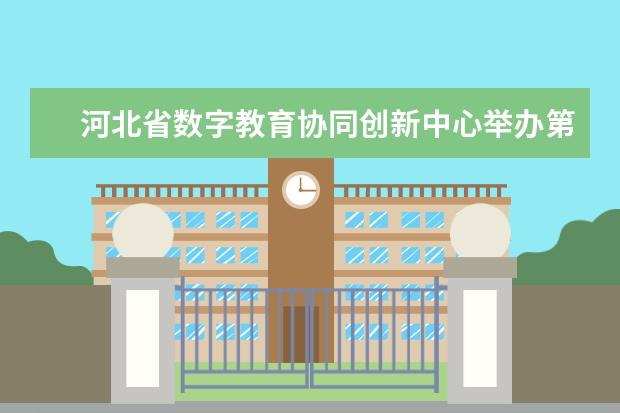 河北省数字教育协同创新中心举办第